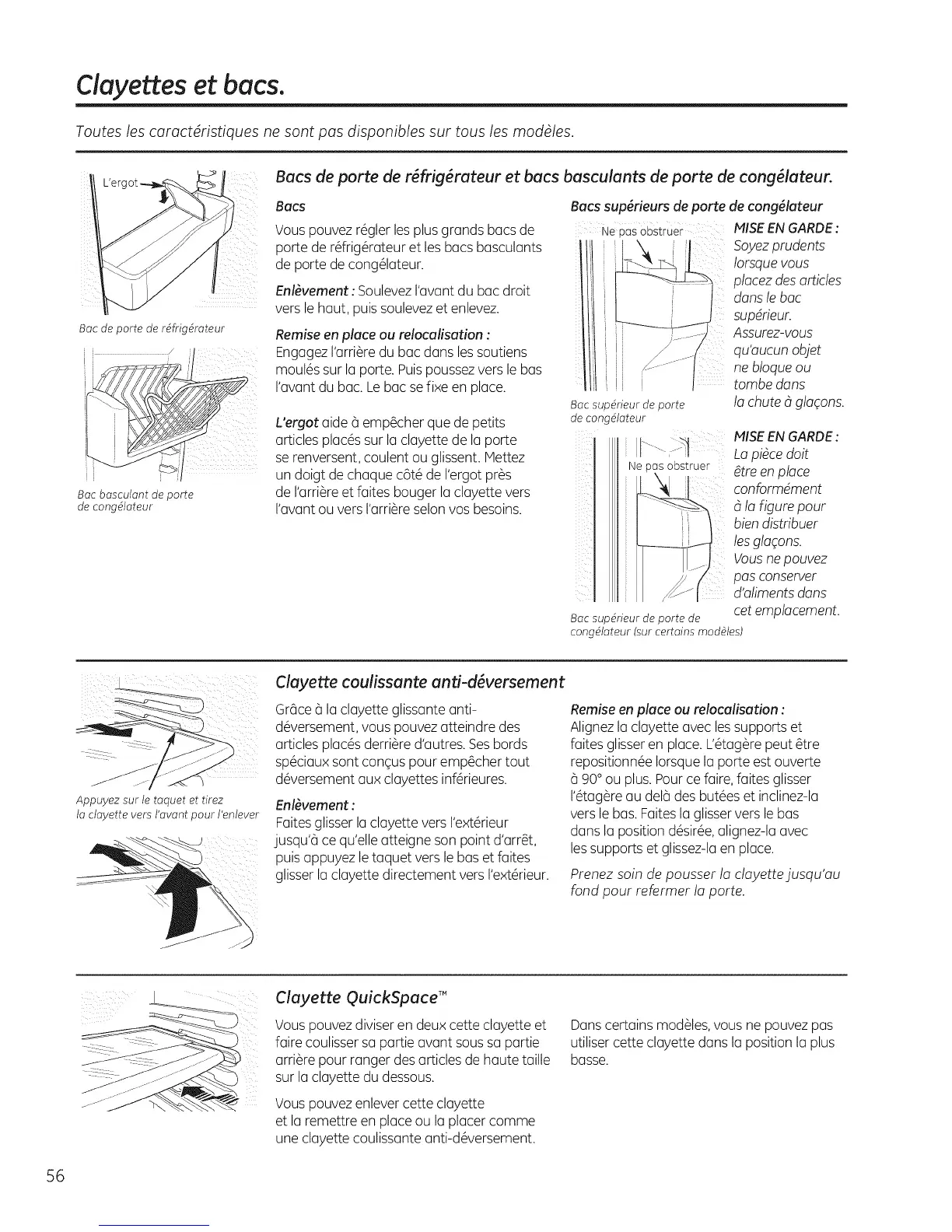 Clayettes et bacs.

Toutes les caractéristiques ne sont pas disponibles sur tous les modèles.

L'ergot

Bac de porte de réfrigérateur

Bac basculant de porte de congélateur

Bacs de porte de réfrigérateur et bacs basculants de porte de congélateur.

Bacs

Vous pouvez régler les plus grands bacs de porte de réfrigérateur et les bacs basculants de porte de congélateur.

Enlèvement : Soulevez l'avant du bac droit vers le haut, puis soulevez et enlevez.

Remise en place ou relocalisation : Engagez l'arrière du bac dans les soutiens moulés sur la porte. Puis poussez vers le bas l'avant du bac. Le bac se fixe en place.

L'ergot aide à empêcher que de petits articles placés sur la clayette de la porte se renversent, coulent ou glissent. Mettez un doigt de chaque côté de l'ergot près de l'arrière et faites bouger la clayette vers l'avant ou vers l'arrière selon vos besoins.

Bacs supérieurs de porte de congélateur

Ne pas obstruer

Bac supérieur de porte de congélateur

MISE EN GARDE : Soyez prudents lorsque vous placez des articles dans le bac supérieur. Assurez-vous qu'aucun objet ne bloque ou tombe dans la chute à glaçons.

Ne pas obstruer

Bac supérieur de porte de congélateur (sur certains modèles)

MISE EN GARDE : La pièce doit être en place conformément à la figure pour bien distribuer les glaçons. Vous ne pouvez pas conserver d'aliments dans cet emplacement.

Appuyez sur le taquet et tirez la clayette vers l'avant pour l'enlever

Clayette coulissante anti-déversement

Grâce à la clayette glissante anti-déversement, vous pouvez atteindre des articles placés derrière d'autres. Ses bords spéciaux sont conçus pour empêcher tout déversement aux clayettes inférieures.

Enlèvement :
Faites glisser la clayette vers l'extérieur jusqu'à ce qu'elle atteigne son point d'arrêt, puis appuyez le taquet vers le bas et faites glisser la clayette directement vers l'extérieur.

Remise en place ou relocalisation :
Alignez la clayette avec les supports et faites glisser en place. L'étagère peut être repositionnée lorsque la porte est ouverte à 90° ou plus. Pour ce faire, faites glisser l'étagère au delà des butées et inclinez-la vers le bas. Faites la glisser vers le bas dans la position désirée, alignez-la avec les supports et glissez-la en place.

Prenez soin de pousser la clayette jusqu'au fond pour refermer la porte.

Clayette QuickSpace™

Vous pouvez diviser en deux cette clayette et faire coulisser sa partie avant sous sa partie arrière pour ranger des articles de haute taille sur la clayette du dessous.

Vous pouvez enlever cette clayette et la remettre en place ou la placer comme une clayette coulissante anti-déversement.

Dans certains modèles, vous ne pouvez pas utiliser cette clayette dans la position la plus basse.

56